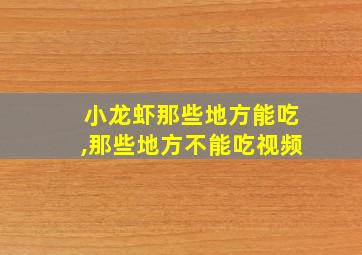 小龙虾那些地方能吃,那些地方不能吃视频